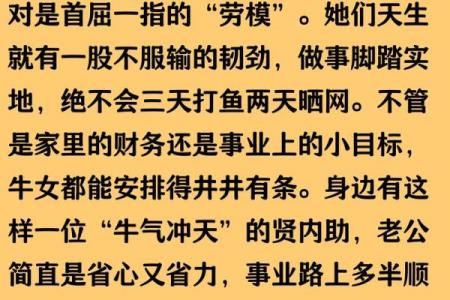 对是首屈一指的“劳模”。她们天生就有一股不服输的韧劲，做事脚踏实地，绝不会三天打鱼两天晒网。不管是家里的财务还是事业上的小目标，牛女都能安排得井井有条。身边有这样一位“牛气冲天”的贤内助，老公简直是省心又省力，事业路上多半顺